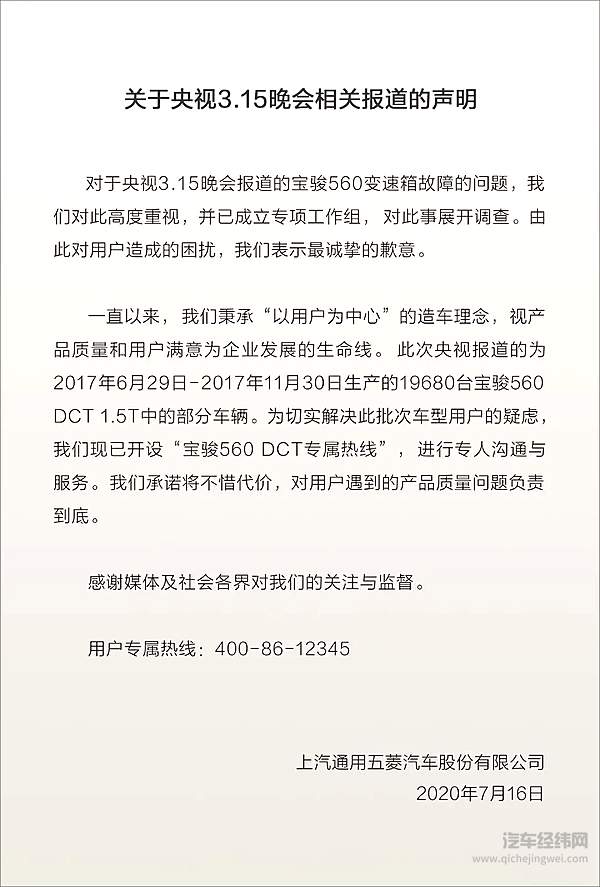 关于央视3.15晚会相关报道的声明

对于央视3.15晚会报道的宝骏560变速箱故障的问题，我们对此高度重视，并已成立专项工作组，对此事展开调查。由此对用户造成的困扰，我们表示最诚挚的歉意。

一直以来，我们秉承“以用户为中心”的造车理念，视产品质量和用户满意为企业发展的生命线。此次央视报道的为2017年6月29日-2017年11月30日生产的19680台宝骏560 DCT 1.5T中的部分车辆。为切实解决此批次车型用户的疑虑，我们现已开设“宝骏560 DCT专属热线”，进行专人沟通与服务。我们承诺将不惜代价，对用户遇到的产品质量问题负责到底。

感谢媒体及社会各界对我们的关注与监督。

用户专属热线：400-86-12345

上汽通用五菱汽车股份有限公司
2020年7月16日

汽车经纬网
www.qichejingwei.com